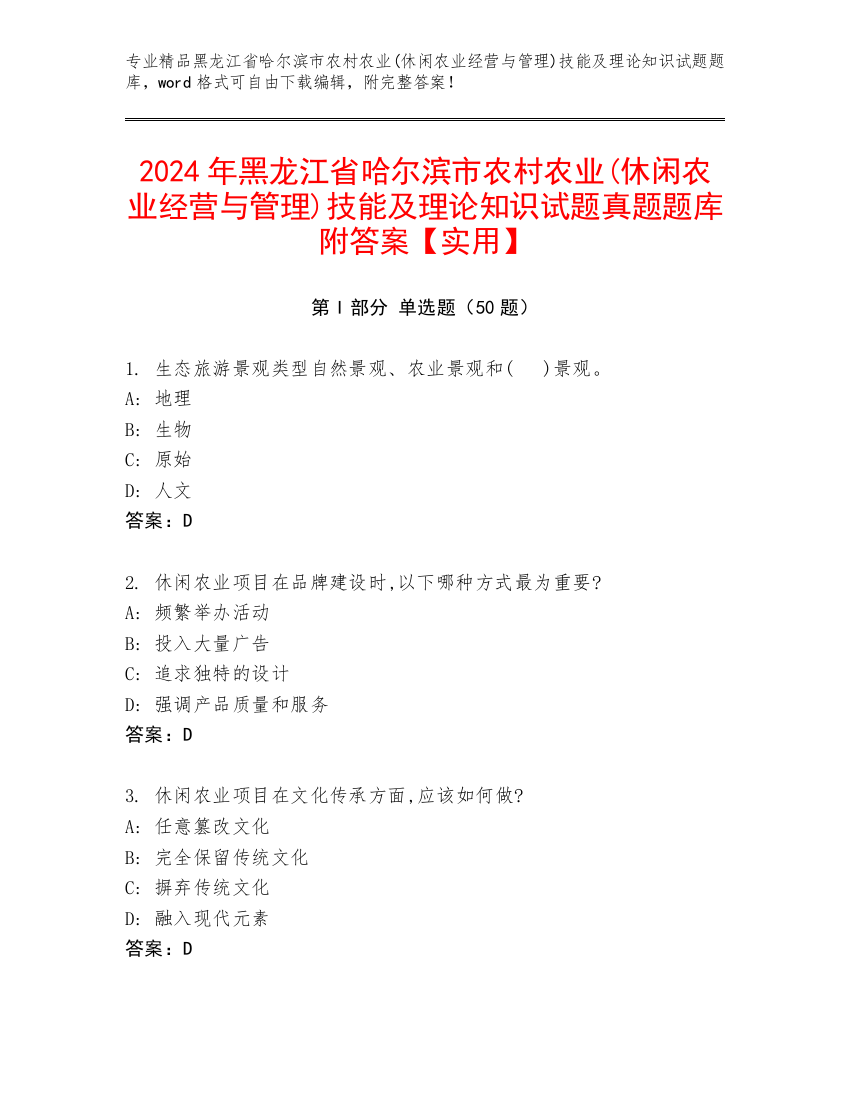 专业精品黑龙江省哈尔滨市农村农业(休闲农业经营与管理)技能及理论知识试题题库，word 格式可自由下载编辑，附完整答案！

2024 年黑龙江省哈尔滨市农村农业(休闲农业经营与管理)技能及理论知识试题真题题库附答案【实用】

第 I 部分 单选题（50 题）

1. 生态旅游景观类型自然景观、农业景观和(　)景观。
A: 地理
B: 生物
C: 原始
D: 人文
答案：D

2. 休闲农业项目在品牌建设时,以下哪种方式最为重要?
A: 频繁举办活动
B: 投入大量广告
C: 追求独特的设计
D: 强调产品质量和服务
答案：D

3. 休闲农业项目在文化传承方面,应该如何做?
A: 任意篡改文化
B: 完全保留传统文化
C: 摒弃传统文化
D: 融入现代元素
答案：D